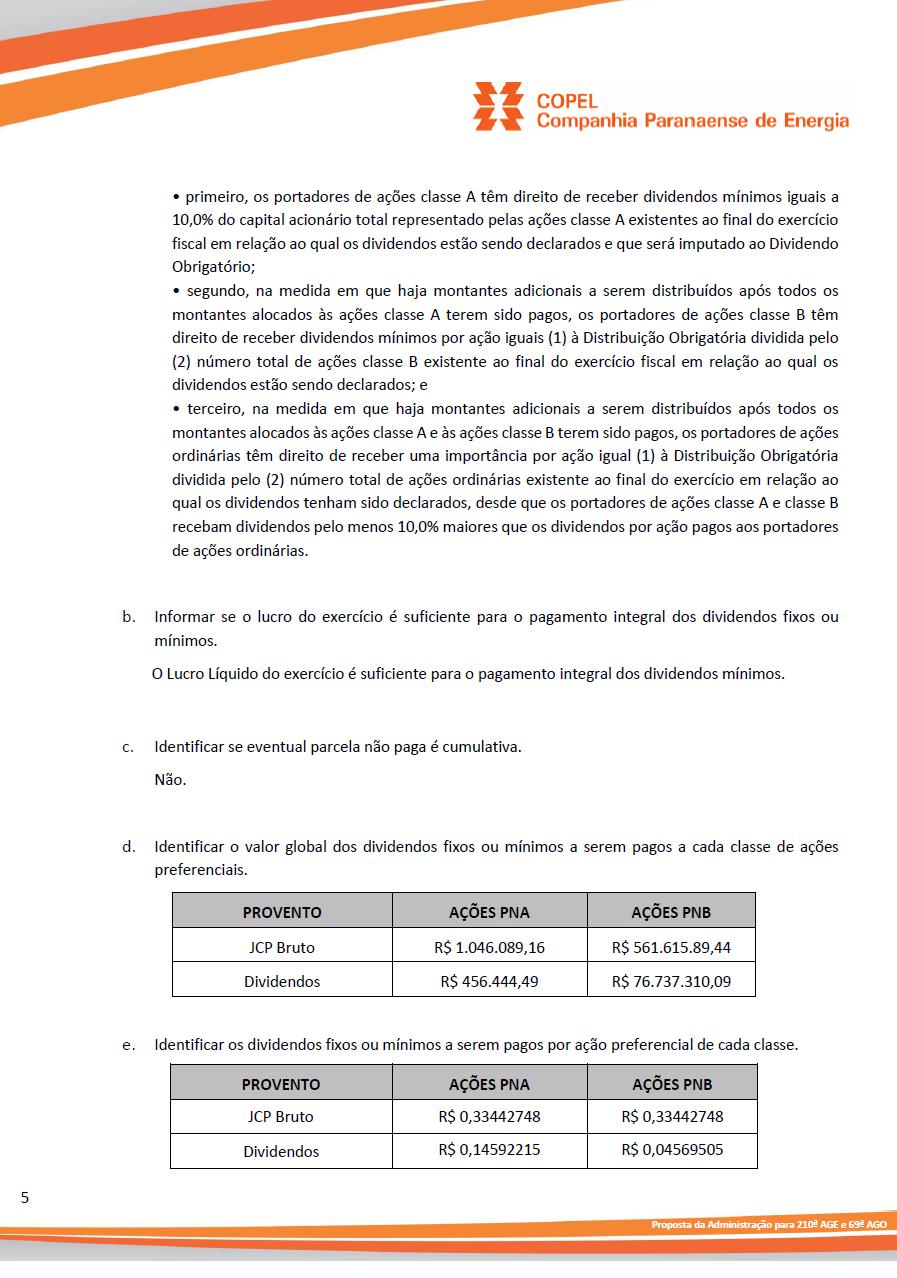 COPEL
Companhia Paranaense de Energia

• primeiro, os portadores de ações classe A têm direito de receber dividendos mínimos iguais a 10,0% do capital acionário total representado pelas ações classe A existentes ao final do exercício fiscal em relação ao qual os dividendos estão sendo declarados e que será imputado ao Dividendo Obrigatório;
• segundo, na medida em que haja montantes adicionais a serem distribuídos após todos os montantes alocados às ações classe A terem sido pagos, os portadores de ações classe B têm direito de receber dividendos mínimos por ação iguais (1) à Distribuição Obrigatória dividida pelo (2) número total de ações classe B existente ao final do exercício fiscal em relação ao qual os dividendos estão sendo declarados; e
• terceiro, na medida em que haja montantes adicionais a serem distribuídos após todos os montantes alocados às ações classe A e às ações classe B terem sido pagos, os portadores de ações ordinárias têm direito de receber uma importância por ação igual (1) à Distribuição Obrigatória dividida pelo (2) número total de ações ordinárias existente ao final do exercício em relação ao qual os dividendos tenham sido declarados, desde que os portadores de ações classe A e classe B recebam dividendos pelo menos 10,0% maiores que os dividendos por ação pagos aos portadores de ações ordinárias.

b. Informar se o lucro do exercício é suficiente para o pagamento integral dos dividendos fixos ou mínimos.

O Lucro Líquido do exercício é suficiente para o pagamento integral dos dividendos mínimos.

c. Identificar se eventual parcela não paga é cumulativa.

Não.

d. Identificar o valor global dos dividendos fixos ou mínimos a serem pagos a cada classe de ações preferenciais.

| PROVENTO | AÇÕES PNA | AÇÕES PNB |
|---|---|---|
| JCP Bruto | R$ 1.046.089,16 | R$ 561.615.89,44 |
| Dividendos | R$ 456.444,49 | R$ 76.737.310,09 |

e. Identificar os dividendos fixos ou mínimos a serem pagos por ação preferencial de cada classe.

| PROVENTO | AÇÕES PNA | AÇÕES PNB |
|---|---|---|
| JCP Bruto | R$ 0,33442748 | R$ 0,33442748 |
| Dividendos | R$ 0,14592215 | R$ 0,04569505 |

5

Proposta da Administração para 210ª AGE e 69ª AGO